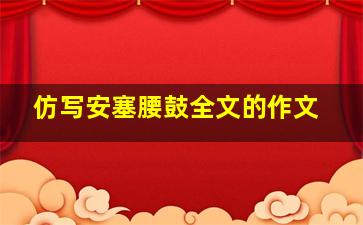 仿写安塞腰鼓全文的作文